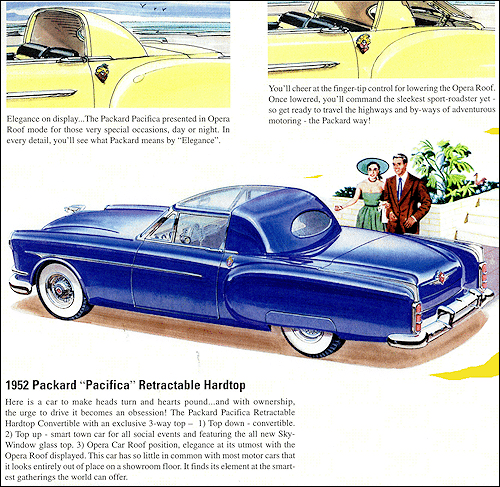 Elegance on display...The Packard Pacifica presented in Opera Roof mode for those very special occasions, day or night. In every detail, you'll see what Packard means by "Elegance".

You'll cheer at the finger-tip control for lowering the Opera Roof. Once lowered, you'll command the sleekest sport-roadster yet - so get ready to travel the highways and by-ways of adventurous motoring - the Packard way!

1952 Packard "Pacifica" Retractable Hardtop

Here is a car to make heads turn and hearts pound...and with ownership, the urge to drive it becomes an obsession! The Packard Pacifica Retractable Hardtop Convertible with an exclusive 3-way top – 1) Top down - convertible. 2) Top up - smart town car for all social events and featuring the all new Sky-Window glass top. 3) Opera Car Roof position, elegance at its utmost with the Opera Roof displayed. This car has so little in common with most motor cars that it looks entirely out of place on a showroom floor. It finds its element at the smartest gatherings the world can offer.